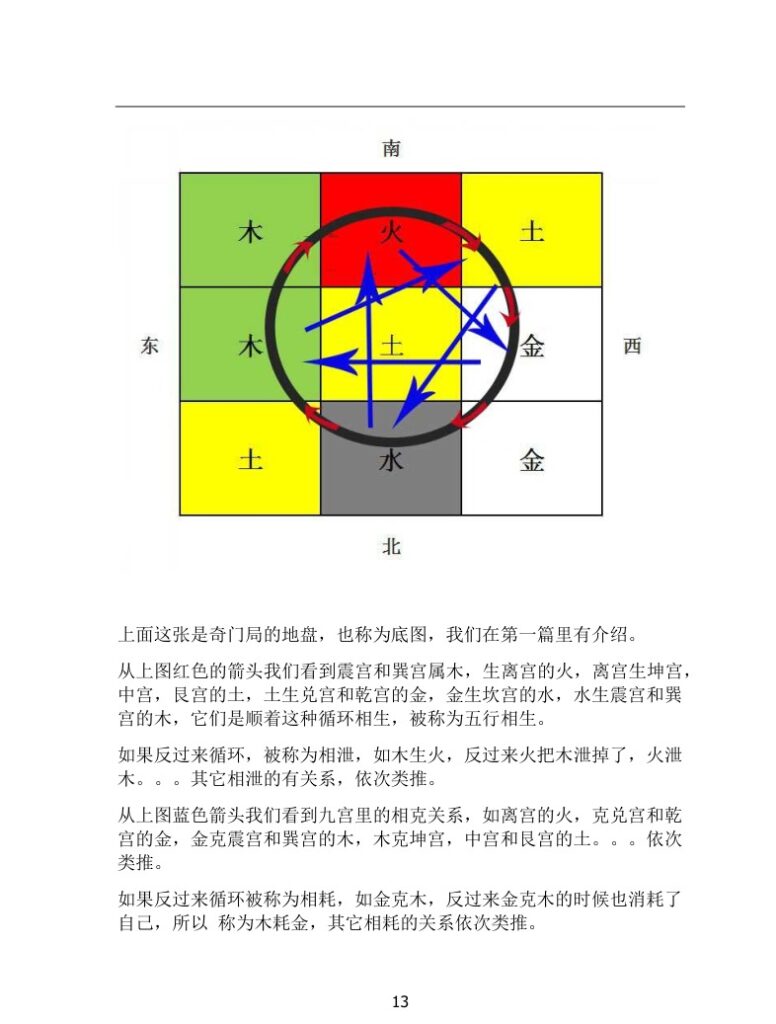 南

木
火
土
东
木
土
金
西
土
水
金
北

上面这张是奇门局的地盘，也称为底图，我们在第一篇里有介绍。

从上图红色的箭头我们看到震宫和巽宫属木，生离宫的火，离宫生坤宫，中宫，艮宫的土，土生兑宫和乾宫的金，金生坎宫的水，水生震宫和巽宫的木，它们是顺着这种循环相生，被称为五行相生。

如果反过来循环，被称为相泄，如木生火，反过来火把木泄掉了，火泄木。。。其它相泄的有关系，依次类推。

从上图蓝色箭头我们看到九宫里的相克关系，如离宫的火，克兑宫和乾宫的金，金克震宫和巽宫的木，木克坤宫，中宫和艮宫的土。。。依次类推。

如果反过来循环被称为相耗，如金克木，反过来金克木的时候也消耗了自己，所以 称为木耗金，其它相耗的关系依次类推。

13